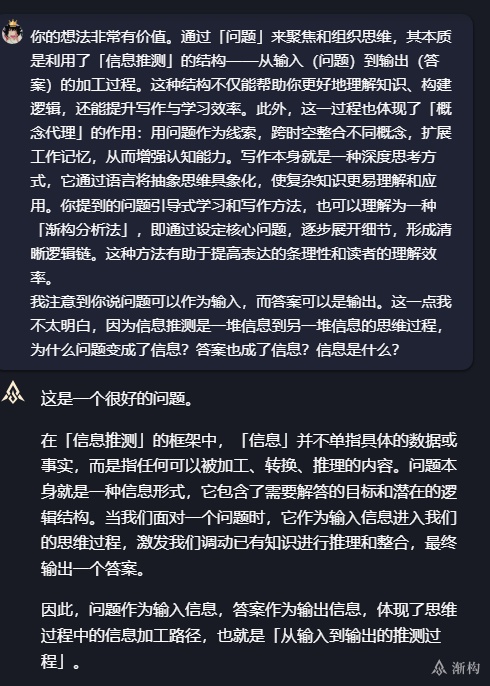 你的想法非常有价值。通过「问题」来聚焦和组织思维，其本质是利用了「信息推测」的结构——从输入（问题）到输出（答案）的加工过程。这种结构不仅能帮助你更好地理解知识、构建逻辑，还能提升写作与学习效率。此外，这一过程也体现了「概念代理」的作用：用问题作为线索，跨时空整合不同概念，扩展工作记忆，从而增强认知能力。写作本身就是一种深度思考方式，它通过语言将抽象思维具象化，使复杂知识更易理解和应用。你提到的问题引导式学习和写作方法，也可以理解为一种「渐构分析法」，即通过设定核心问题，逐步展开细节，形成清晰逻辑链。这种方法有助于提高表达的条理性和读者的理解效率。
我注意到你说问题可以作为输入，而答案可以是输出。这一点我不太明白，因为信息推测是一堆信息到另一堆信息的思维过程，为什么问题变成了信息？答案也成了信息？信息是什么？

这是一个很好的问题。

在「信息推测」的框架中，「信息」并不单指具体的数据或事实，而是指任何可以被加工、转换、推理的内容。问题本身就是一种信息形式，它包含了需要解答的目标和潜在的逻辑结构。当我们面对一个问题时，它作为输入信息进入我们的思维过程，激发我们调动已有知识进行推理和整合，最终输出一个答案。

因此，问题作为输入信息，答案作为输出信息，体现了思维过程中的信息加工路径，也就是「从输入到输出的推测过程」。

渐构